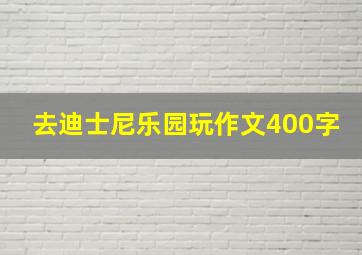 去迪士尼乐园玩作文400字